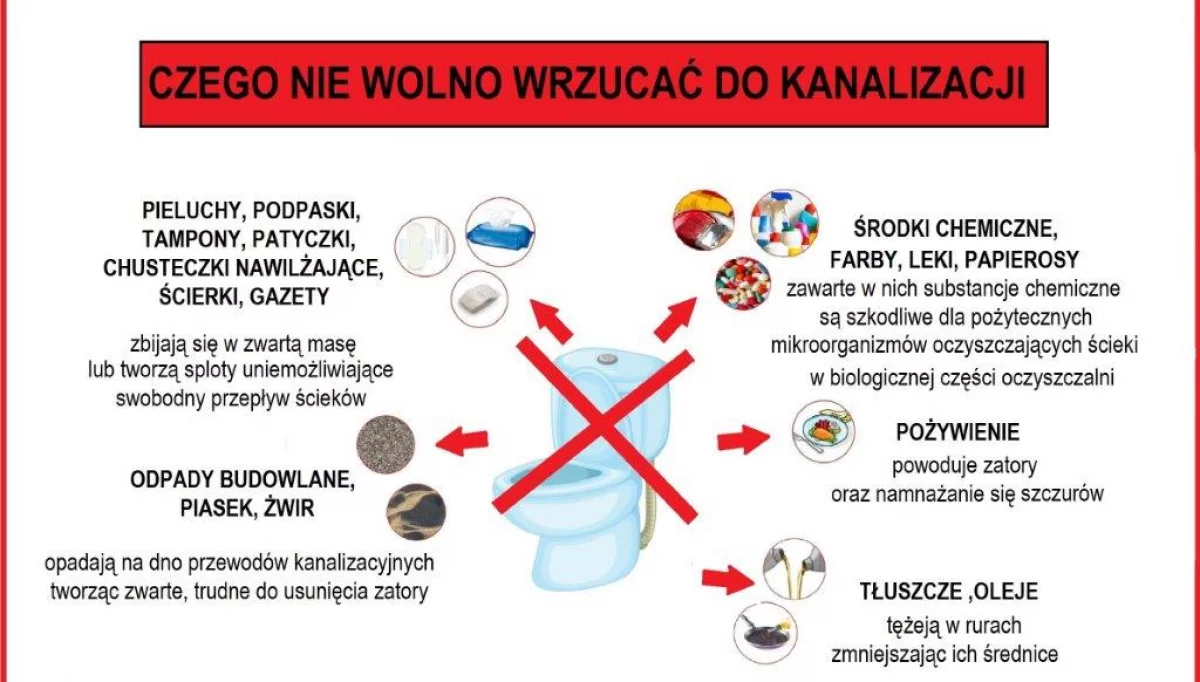 CZEGO NIE WOLNO WRZUCAĆ DO KANALIZACJI

PIELUCHY, PODPASKI, TAMPONY, PATYCZKI, CHUSTECZKI NAWILŻAJĄCE, ŚCIERKI, GAZETY

zbijają się w zwartą masę lub tworzą sploty uniemożliwiające swobodny przepływ ścieków

ODPADY BUDOWLANE, PIASEK, ŻWIR

opadają na dno przewodów kanalizacyjnych tworząc zwarte, trudne do usunięcia zatory

ŚRODKI CHEMICZNE, FARBY, LEKI, PAPIEROSY

zawarte w nich substancje chemiczne są szkodliwe dla pożytecznych mikroorganizmów oczyszczających ścieki w biologicznej części oczyszczalni

POŻYWIENIE

powoduje zatory oraz namnażanie się szczurów

TŁUSZCZE ,OLEJE

tężeją w rurach zmniejszając ich średnice